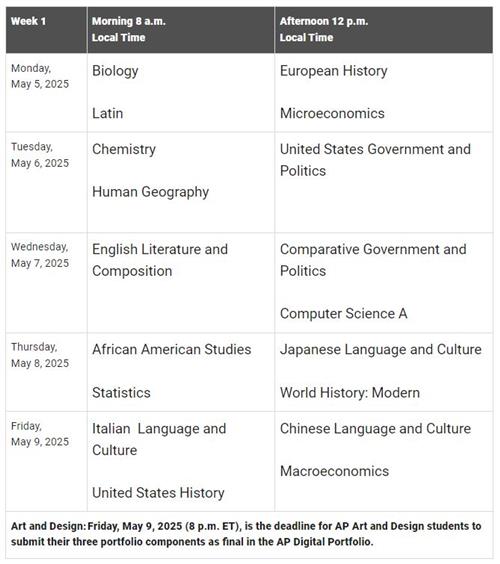 | Week 1 | Morning 8 a.m. Local Time | Afternoon 12 p.m. Local Time |
|---|---|---|
| Monday, May 5, 2025 | Biology<br><br>Latin | European History<br><br>Microeconomics |
| Tuesday, May 6, 2025 | Chemistry<br><br>Human Geography | United States Government and Politics |
| Wednesday, May 7, 2025 | English Literature and Composition | Comparative Government and Politics<br><br>Computer Science A |
| Thursday, May 8, 2025 | African American Studies<br><br>Statistics | Japanese Language and Culture<br><br>World History: Modern |
| Friday, May 9, 2025 | Italian  Language and Culture<br><br>United States History | Chinese Language and Culture<br><br>Macroeconomics |

Art and Design: Friday, May 9, 2025 (8 p.m. ET), is the deadline for AP Art and Design students to submit their three portfolio components as final in the AP Digital Portfolio.